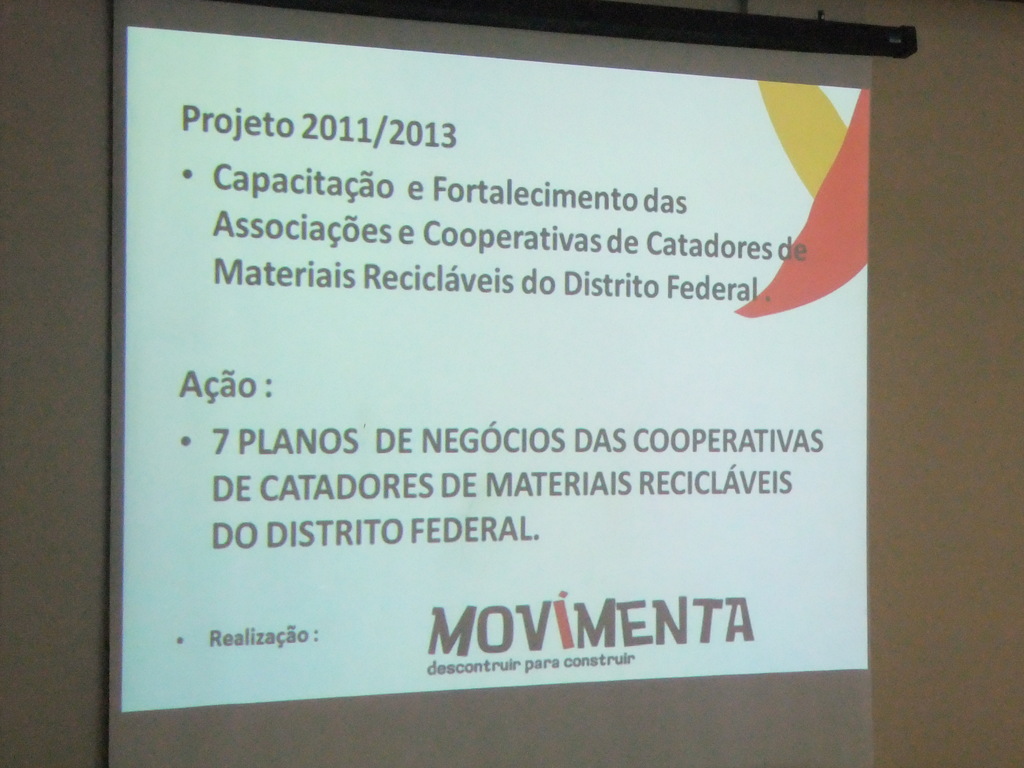 Projeto 2011/2013

• Capacitação e Fortalecimento das Associações e Cooperativas de Catadores de Materiais Recicláveis do Distrito Federal .

Ação :

• 7 PLANOS DE NEGÓCIOS DAS COOPERATIVAS DE CATADORES DE MATERIAIS RECICLÁVEIS DO DISTRITO FEDERAL.

• Realização :

MOVIMENTA
descontruir para construir